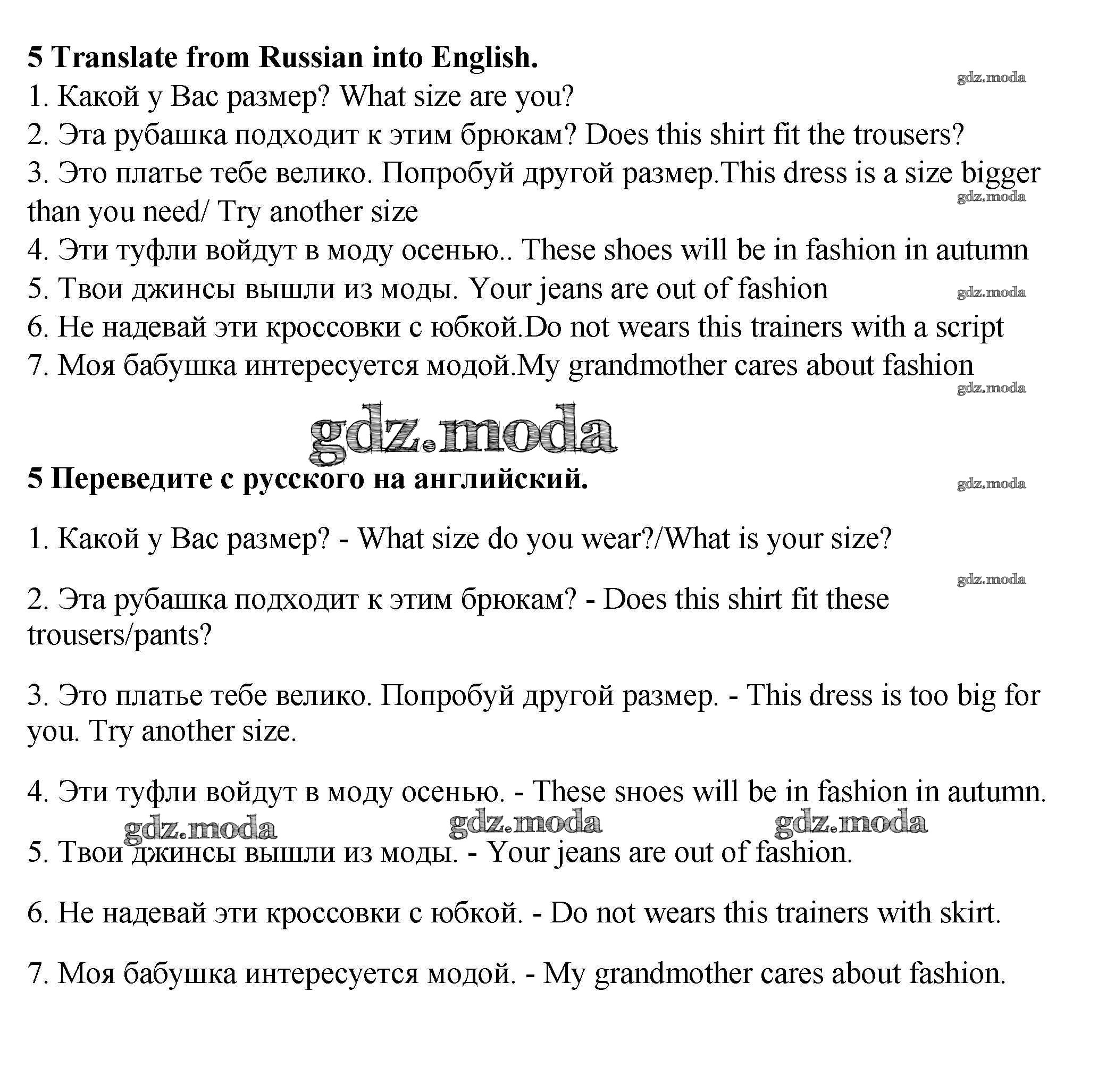 5 Translate from Russian into English.

gdz.moda

1. Какой у Вас размер? What size are you?

2. Эта рубашка подходит к этим брюкам? Does this shirt fit the trousers?

3. Это платье тебе велико. Попробуй другой размер.This dress is a size bigger than you need/ Try another size

gdz.moda

4. Эти туфли войдут в моду осенью.. These shoes will be in fashion in autumn

5. Твои джинсы вышли из моды. Your jeans are out of fashion

gdz.moda

6. Не надевай эти кроссовки с юбкой.Do not wears this trainers with a script

7. Моя бабушка интересуется модой.My grandmother cares about fashion

gdz.moda

gdz.moda

5 Переведите с русского на английский.

gdz.moda

1. Какой у Вас размер? - What size do you wear?/What is your size?

gdz.moda

2. Эта рубашка подходит к этим брюкам? - Does this shirt fit these trousers/pants?

3. Это платье тебе велико. Попробуй другой размер. - This dress is too big for you. Try another size.

4. Эти туфли войдут в моду осенью. - These shoes will be in fashion in autumn.

gdz.moda gdz.moda gdz.moda

5. Твои джинсы вышли из моды. - Your jeans are out of fashion.

6. Не надевай эти кроссовки с юбкой. - Do not wears this trainers with skirt.

7. Моя бабушка интересуется модой. - My grandmother cares about fashion.